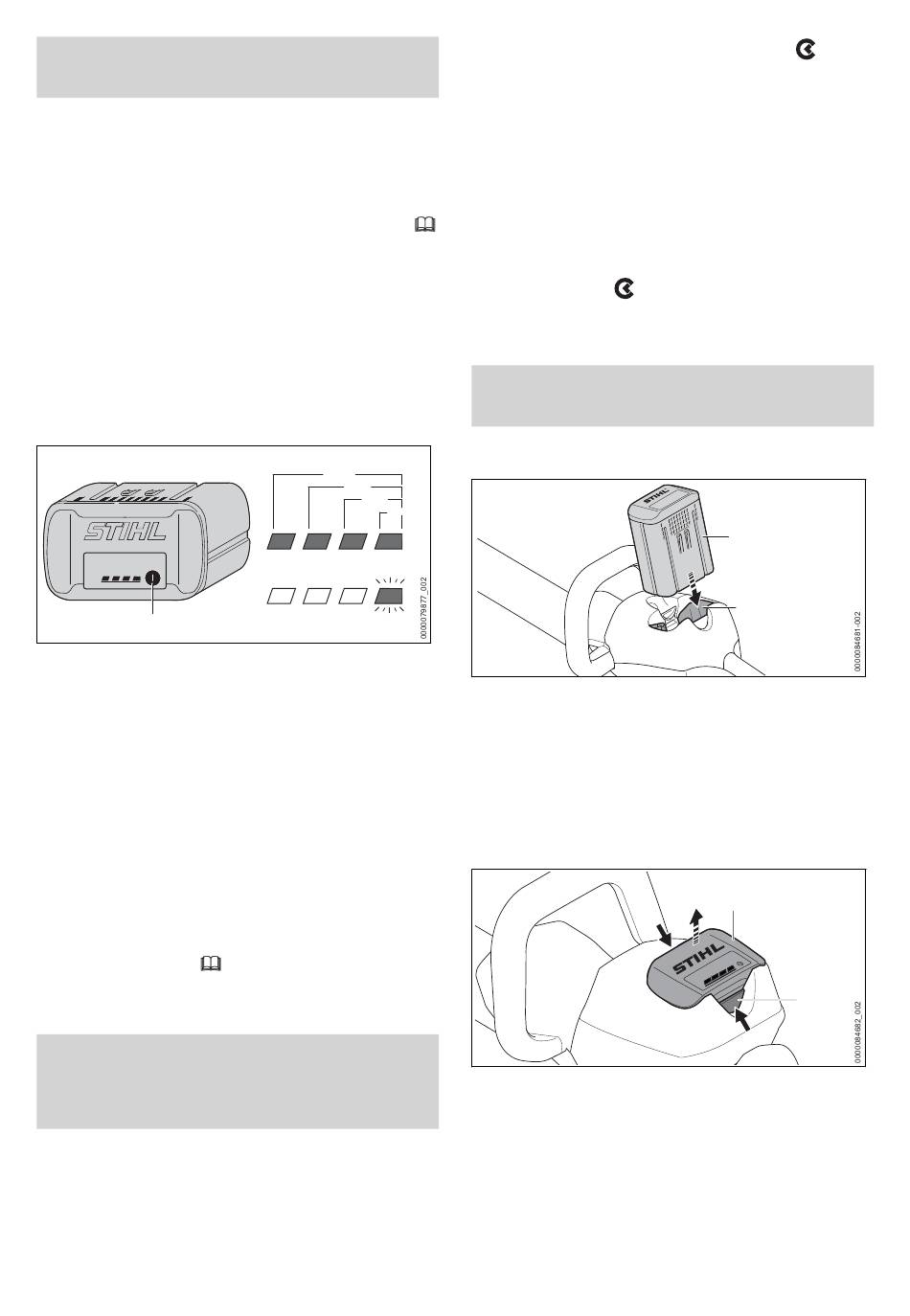 STIHL

0000079877_002

STIHL

0000084681-002

STIHL

0000084682_002